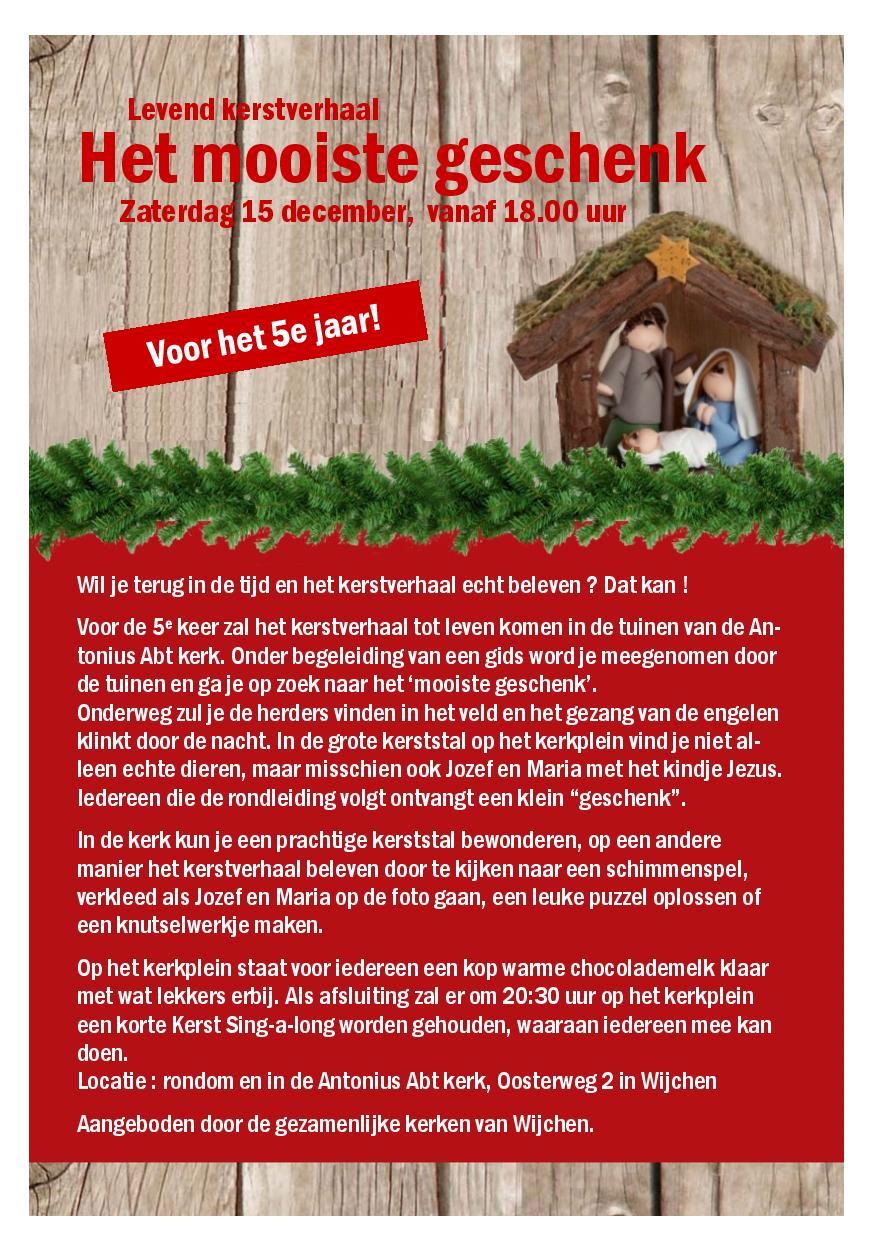 Levend kerstverhaal
Het mooiste geschenk
Zaterdag 15 december, vanaf 18.00 uur

Voor het 5e jaar!

Wil je terug in de tijd en het kerstverhaal echt beleven ? Dat kan !

Voor de 5$^{e}$ keer zal het kerstverhaal tot leven komen in de tuinen van de Antonius Abt kerk. Onder begeleiding van een gids word je meegenomen door de tuinen en ga je op zoek naar het 'mooiste geschenk'.
Onderweg zul je de herders vinden in het veld en het gezang van de engelen klinkt door de nacht. In de grote kerststal op het kerkplein vind je niet alleen echte dieren, maar misschien ook Jozef en Maria met het kindje Jezus. Iedereen die de rondleiding volgt ontvangt een klein "geschenk".

In de kerk kun je een prachtige kerststal bewonderen, op een andere manier het kerstverhaal beleven door te kijken naar een schimmenspel, verkleed als Jozef en Maria op de foto gaan, een leuke puzzel oplossen of een knutselwerkje maken.

Op het kerkplein staat voor iedereen een kop warme chocolademelk klaar met wat lekkers erbij. Als afsluiting zal er om 20:30 uur op het kerkplein een korte Kerst Sing-a-long worden gehouden, waaraan iedereen mee kan doen.
Locatie : rondom en in de Antonius Abt kerk, Oosterweg 2 in Wijchen

Aangeboden door de gezamenlijke kerken van Wijchen.